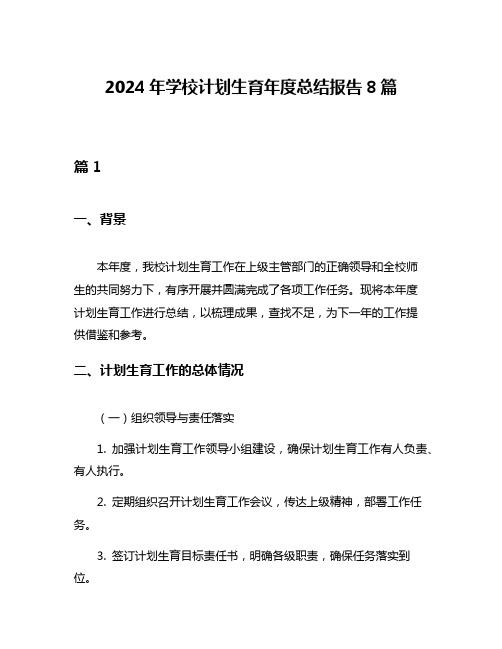 2024 年学校计划生育年度总结报告 8 篇

篇 1

一、背景

本年度，我校计划生育工作在上级主管部门的正确领导和全校师生的共同努力下，有序开展并圆满完成了各项工作任务。现将本年度计划生育工作进行总结，以梳理成果，查找不足，为下一年的工作提供借鉴和参考。

二、计划生育工作的总体情况

（一）组织领导与责任落实

1. 加强计划生育工作领导小组建设，确保计划生育工作有人负责、有人执行。

2. 定期组织召开计划生育工作会议，传达上级精神，部署工作任务。

3. 签订计划生育目标责任书，明确各级职责，确保任务落实到位。